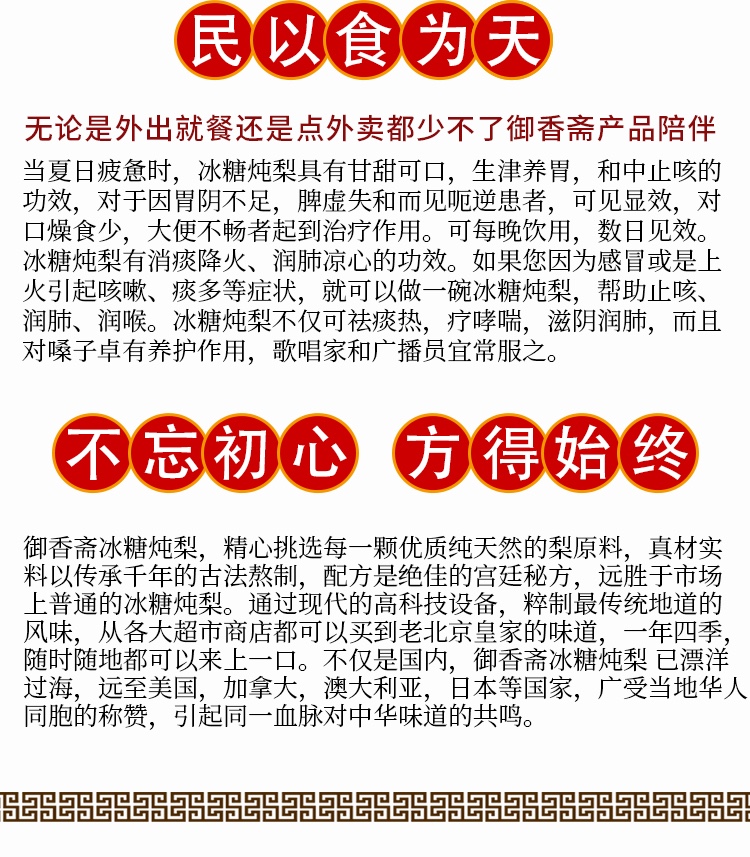 民以食为天

无论是外出就餐还是点外卖都少不了御香斋产品陪伴

当夏日疲惫时，冰糖炖梨具有甘甜可口，生津养胃，和中止咳的功效，对于因胃阴不足，脾虚失和而见呃逆患者，可见显效，对口燥食少，大便不畅者起到治疗作用。可每晚饮用，数日见效。冰糖炖梨有消痰降火、润肺凉心的功效。如果您因为感冒或是上火引起咳嗽、痰多等症状，就可以做一碗冰糖炖梨，帮助止咳、润肺、润喉。冰糖炖梨不仅可祛痰热，疗哮喘，滋阴润肺，而且对嗓子卓有养护作用，歌唱家和广播员宜常服之。

不忘初心 方得始终

御香斋冰糖炖梨，精心挑选每一颗优质纯天然的梨原料，真材实料以传承千年的古法熬制，配方是绝佳的宫廷秘方，远胜于市场上普通的冰糖炖梨。通过现代的高科技设备，粹制最传统地道的风味，从各大超市商店都可以买到老北京皇家的味道，一年四季，随时随地都可以来上一口。不仅是国内，御香斋冰糖炖梨 已漂洋过海，远至美国，加拿大，澳大利亚，日本等国家，广受当地华人同胞的称赞，引起同一血脉对中华味道的共鸣。